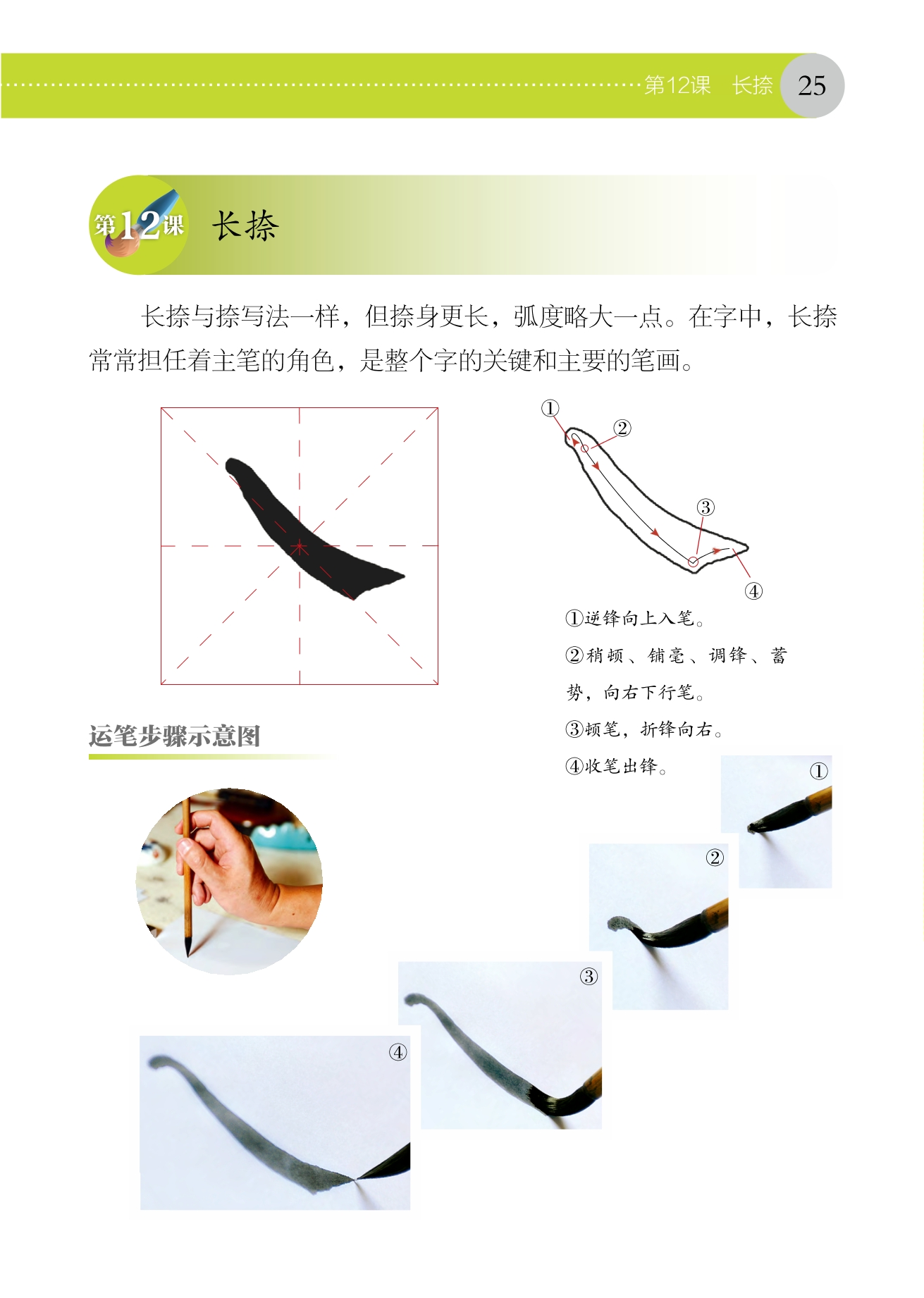 第12课　长捺　25

第12课　长捺

长捺与捺写法一样，但捺身更长，弧度略大一点。在字中，长捺常常担任着主笔的角色，是整个字的关键和主要的笔画。

①
②
③
④

①逆锋向上入笔。
②稍顿、铺毫、调锋、蓄势，向右下行笔。
③顿笔，折锋向右。
④收笔出锋。

运笔步骤示意图

①
②
③
④